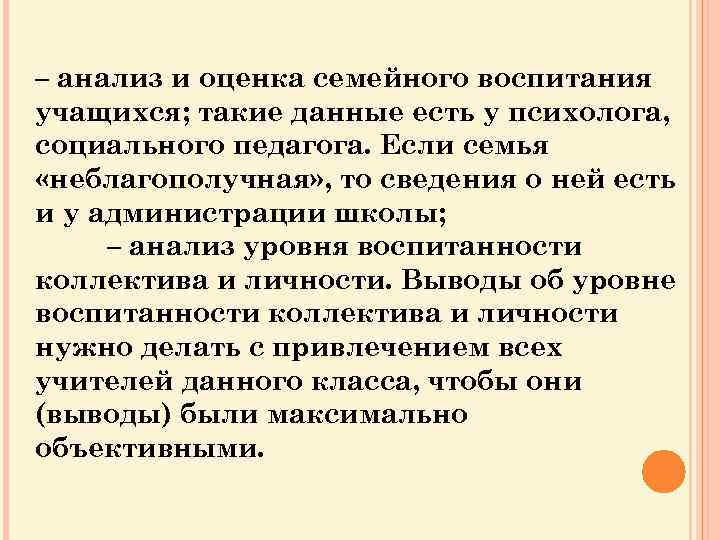 – анализ и оценка семейного воспитания учащихся; такие данные есть у психолога, социального педагога. Если семья «неблагополучная», то сведения о ней есть и у администрации школы;

– анализ уровня воспитанности коллектива и личности. Выводы об уровне воспитанности коллектива и личности нужно делать с привлечением всех учителей данного класса, чтобы они (выводы) были максимально объективными.